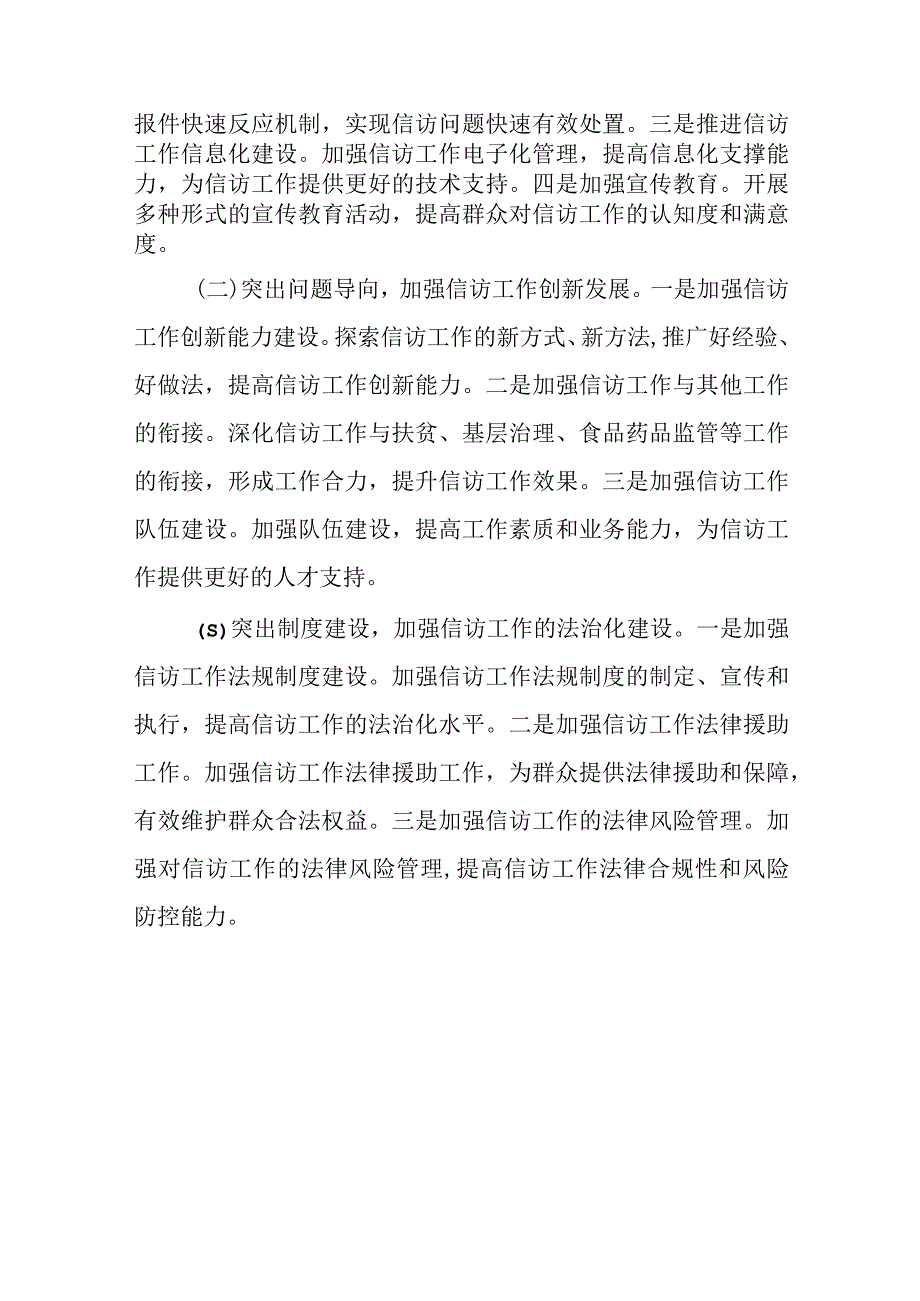 报件快速反应机制，实现信访问题快速有效处置。三是推进信访工作信息化建设。加强信访工作电子化管理，提高信息化支撑能力，为信访工作提供更好的技术支持。四是加强宣传教育。开展多种形式的宣传教育活动，提高群众对信访工作的认知度和满意度。

(二)突出问题导向，加强信访工作创新发展。一是加强信访工作创新能力建设。探索信访工作的新方式、新方法,推广好经验、好做法，提高信访工作创新能力。二是加强信访工作与其他工作的衔接。深化信访工作与扶贫、基层治理、食品药品监管等工作的衔接，形成工作合力，提升信访工作效果。三是加强信访工作队伍建设。加强队伍建设，提高工作素质和业务能力，为信访工作提供更好的人才支持。

(S)突出制度建设，加强信访工作的法治化建设。一是加强信访工作法规制度建设。加强信访工作法规制度的制定、宣传和执行，提高信访工作的法治化水平。二是加强信访工作法律援助工作。加强信访工作法律援助工作，为群众提供法律援助和保障，有效维护群众合法权益。三是加强信访工作的法律风险管理。加强对信访工作的法律风险管理,提高信访工作法律合规性和风险防控能力。